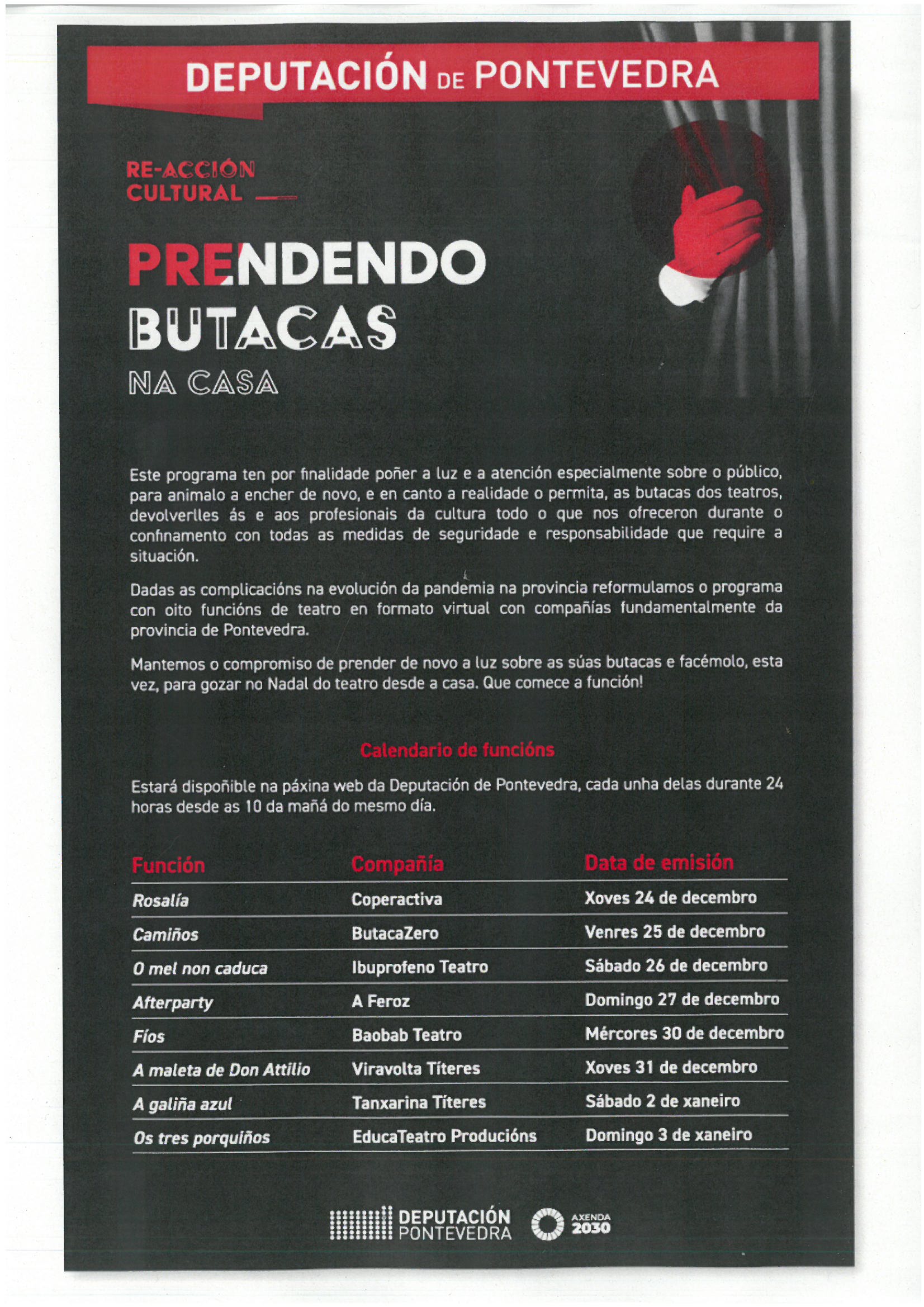 DEPUTACIÓN DE PONTEVEDRA

RE-ACCIÓN CULTURAL

PRENDENDO BUTACAS NA CASA

Este programa ten por finalidade poñer a luz e a atención especialmente sobre o público, para animalo a encher de novo, e en canto a realidade o permita, as butacas dos teatros, devolverlles ás e aos profesionais da cultura todo o que nos ofreceron durante o confinamento con todas as medidas de seguridade e responsabilidade que require a situación.

Dadas as complicacións na evolución da pandemia na provincia reformulamos o programa con oito funcións de teatro en formato virtual con compañías fundamentalmente da provincia de Pontevedra.

Mantemos o compromiso de prender de novo a luz sobre as súas butacas e facémolo, esta vez, para gozar no Nadal do teatro desde a casa. Que comece a función!

Calendario de funcións

Estará dispoñible na páxina web da Deputación de Pontevedra, cada unha delas durante 24 horas desde as 10 da mañá do mesmo día.

| Función | Compañía | Data de emisión |
|---|---|---|
| Rosalía | Coperactiva | Xoves 24 de decembro |
| Camiños | ButacaZero | Venres 25 de decembro |
| O mel non caduca | Ibuprofeno Teatro | Sábado 26 de decembro |
| Afterparty | A Feroz | Domingo 27 de decembro |
| Fíos | Baobab Teatro | Mércores 30 de decembro |
| A maleta de Don Attilio | Viravolta Títeres | Xoves 31 de decembro |
| A galiña azul | Tanxarina Títeres | Sábado 2 de xaneiro |
| Os tres porquiños | EducaTeatro Producións | Domingo 3 de xaneiro |

DEPUTACIÓN PONTEVEDRA

AXENDA 2030